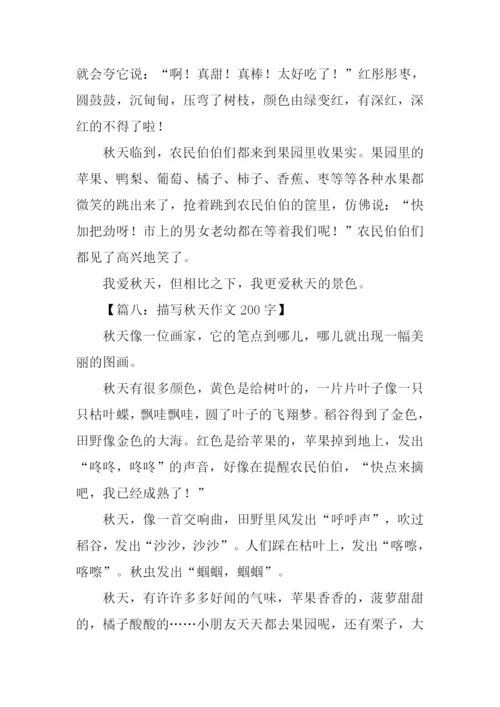 就会夸它说：“啊！真甜！真棒！太好吃了！”红彤彤枣，圆鼓鼓，沉甸甸，压弯了树枝，颜色由绿变红，有深红，深红的不得了啦！

秋天临到，农民伯伯们都来到果园里收果实。果园里的苹果、鸭梨、葡萄、橘子、柿子、香蕉、枣等等各种水果都微笑的跳出来了，抢着跳到农民伯伯的筐里，仿佛说：“快加把劲呀！市上的男女老幼都在等着我们呢！”农民伯伯们都见了高兴地笑了。

我爱秋天，但相比之下，我更爱秋天的景色。

【篇八：描写秋天作文 200 字】

秋天像一位画家，它的笔点到哪儿，哪儿就出现一幅美丽的图画。

秋天有很多颜色，黄色是给树叶的，一片片叶子像一只只枯叶蝶，飘哇飘哇，圆了叶子的飞翔梦。稻谷得到了金色，田野像金色的大海。红色是给苹果的，苹果掉到地上，发出“咚咚，咚咚”的声音，好像在提醒农民伯伯，“快点来摘吧，我已经成熟了！”

秋天，像一首交响曲，田野里风发出“呼呼声”，吹过稻谷，发出“沙沙，沙沙”。人们踩在枯叶上，发出“喀嚓，喀嚓”。秋虫发出“蝈蝈，蝈蝈”。

秋天，有许许多多好闻的气味，苹果香香的，菠萝甜甜的，橘子酸酸的……小朋友天天都去果园呢，还有栗子，大